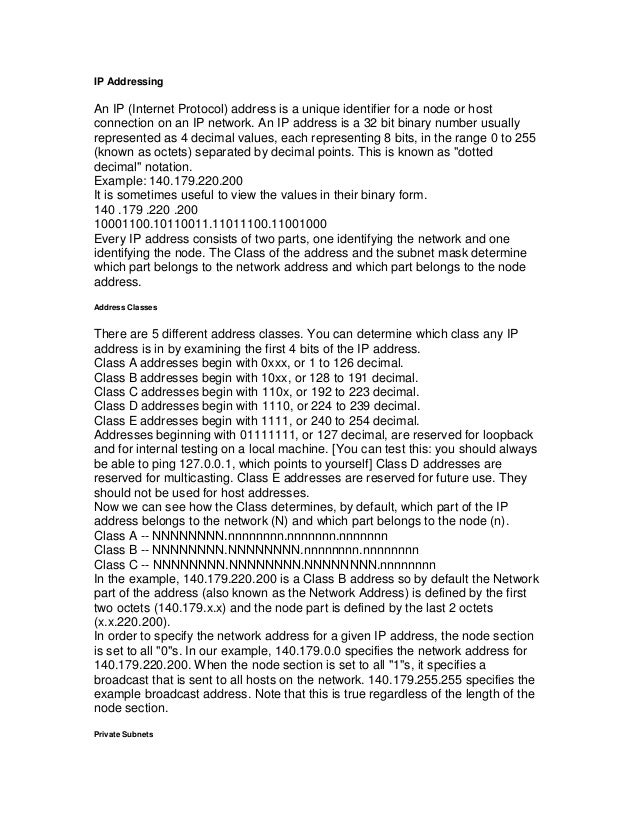 IP Addressing

An IP (Internet Protocol) address is a unique identifier for a node or host connection on an IP network. An IP address is a 32 bit binary number usually represented as 4 decimal values, each representing 8 bits, in the range 0 to 255 (known as octets) separated by decimal points. This is known as "dotted decimal" notation.
Example: 140.179.220.200
It is sometimes useful to view the values in their binary form.
140 .179 .220 .200
10001100.10110011.11011100.11001000
Every IP address consists of two parts, one identifying the network and one identifying the node. The Class of the address and the subnet mask determine which part belongs to the network address and which part belongs to the node address.

Address Classes

There are 5 different address classes. You can determine which class any IP address is in by examining the first 4 bits of the IP address.
Class A addresses begin with 0xxx, or 1 to 126 decimal.
Class B addresses begin with 10xx, or 128 to 191 decimal.
Class C addresses begin with 110x, or 192 to 223 decimal.
Class D addresses begin with 1110, or 224 to 239 decimal.
Class E addresses begin with 1111, or 240 to 254 decimal.
Addresses beginning with 01111111, or 127 decimal, are reserved for loopback and for internal testing on a local machine. [You can test this: you should always be able to ping 127.0.0.1, which points to yourself] Class D addresses are reserved for multicasting. Class E addresses are reserved for future use. They should not be used for host addresses.
Now we can see how the Class determines, by default, which part of the IP address belongs to the network (N) and which part belongs to the node (n).
Class A -- NNNNNNNN.nnnnnnnn.nnnnnnn.nnnnnnn
Class B -- NNNNNNNN.NNNNNNNN.nnnnnnnn.nnnnnnnn
Class C -- NNNNNNNN.NNNNNNNN.NNNNNNNN.nnnnnnnn
In the example, 140.179.220.200 is a Class B address so by default the Network part of the address (also known as the Network Address) is defined by the first two octets (140.179.x.x) and the node part is defined by the last 2 octets (x.x.220.200).
In order to specify the network address for a given IP address, the node section is set to all "0"s. In our example, 140.179.0.0 specifies the network address for 140.179.220.200. When the node section is set to all "1"s, it specifies a broadcast that is sent to all hosts on the network. 140.179.255.255 specifies the example broadcast address. Note that this is true regardless of the length of the node section.

Private Subnets